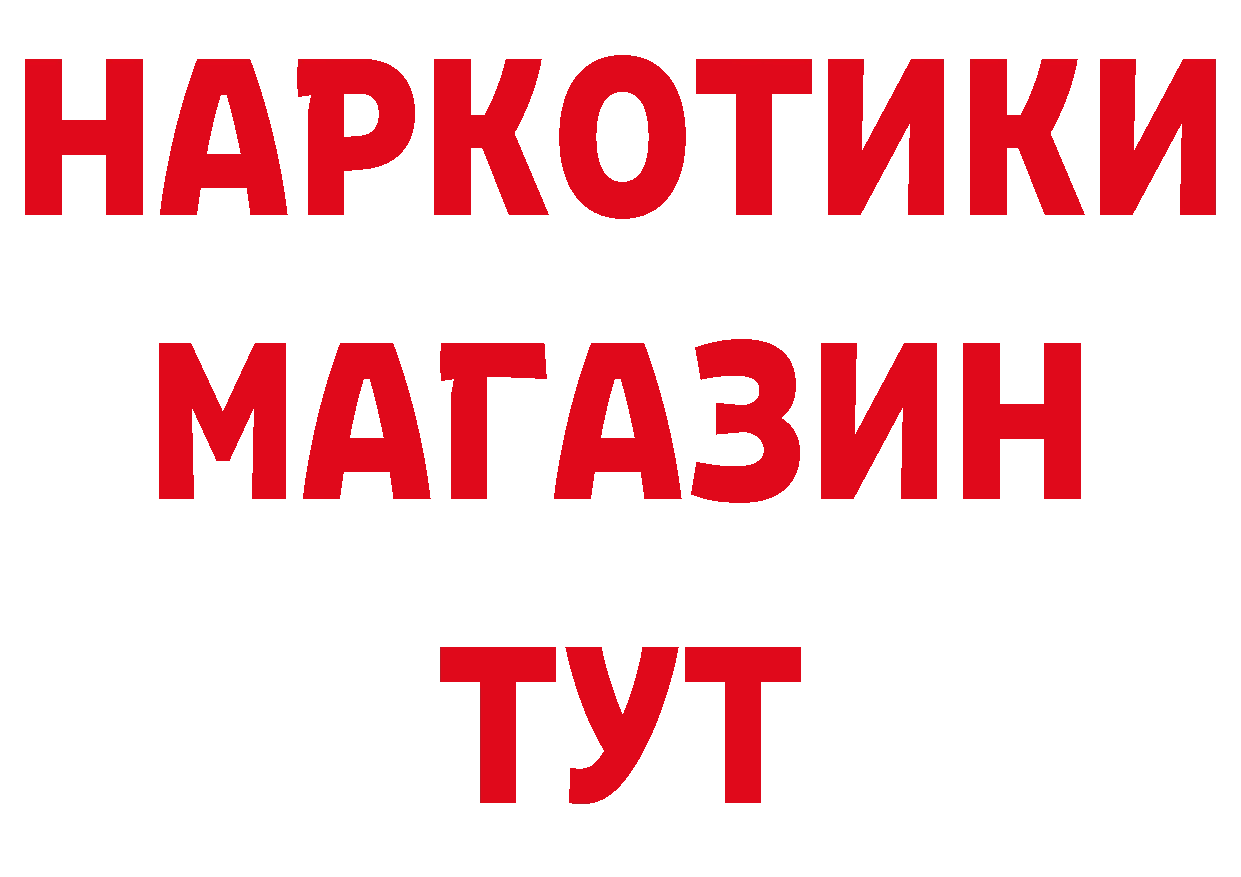 НАРКОТИКИ МАГАЗИН ТУТ